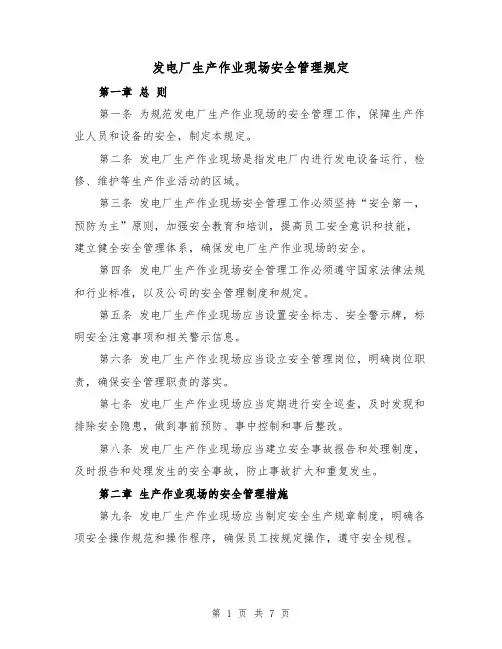 发电厂生产作业现场安全管理规定

第一章 总 则

第一条 为规范发电厂生产作业现场的安全管理工作，保障生产作业人员和设备的安全，制定本规定。

第二条 发电厂生产作业现场是指发电厂内进行发电设备运行、检修、维护等生产作业活动的区域。

第三条 发电厂生产作业现场安全管理工作必须坚持“安全第一，预防为主”原则，加强安全教育和培训，提高员工安全意识和技能，建立健全安全管理体系，确保发电厂生产作业现场的安全。

第四条 发电厂生产作业现场安全管理工作必须遵守国家法律法规和行业标准，以及公司的安全管理制度和规定。

第五条 发电厂生产作业现场应当设置安全标志、安全警示牌，标明安全注意事项和相关警示信息。

第六条 发电厂生产作业现场应当设立安全管理岗位，明确岗位职责，确保安全管理职责的落实。

第七条 发电厂生产作业现场应当定期进行安全巡查，及时发现和排除安全隐患，做到事前预防、事中控制和事后整改。

第八条 发电厂生产作业现场应当建立安全事故报告和处理制度，及时报告和处理发生的安全事故，防止事故扩大和重复发生。

第二章 生产作业现场的安全管理措施

第九条 发电厂生产作业现场应当制定安全生产规章制度，明确各项安全操作规范和操作程序，确保员工按规定操作，遵守安全规程。

第 1 页 共 7 页